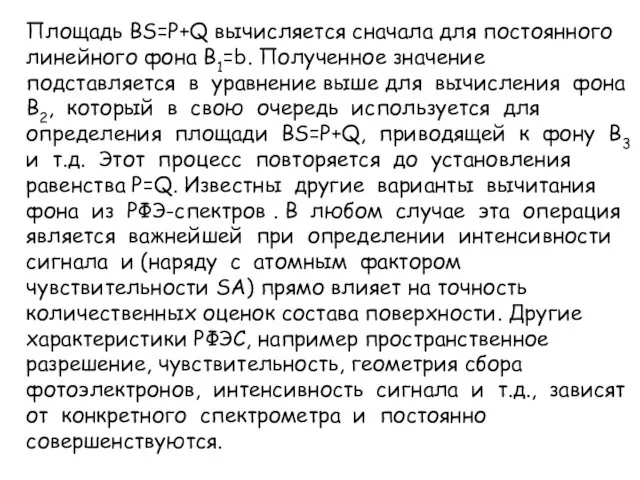 Площадь BS=P+Q вычисляется сначала для постоянного линейного фона $B_1$=b. Полученное значение подставляется в уравнение выше для вычисления фона $B_2$, который в свою очередь используется для определения площади BS=P+Q, приводящей к фону $B_3$ и т.д. Этот процесс повторяется до установления равенства P=Q. Известны другие варианты вычитания фона из РФЭ-спектров . В любом случае эта операция является важнейшей при определении интенсивности сигнала и (наряду с атомным фактором чувствительности SA) прямо влияет на точность количественных оценок состава поверхности. Другие характеристики РФЭС, например пространственное разрешение, чувствительность, геометрия сбора фотоэлектронов, интенсивность сигнала и т.д., зависят от конкретного спектрометра и постоянно совершенствуются.